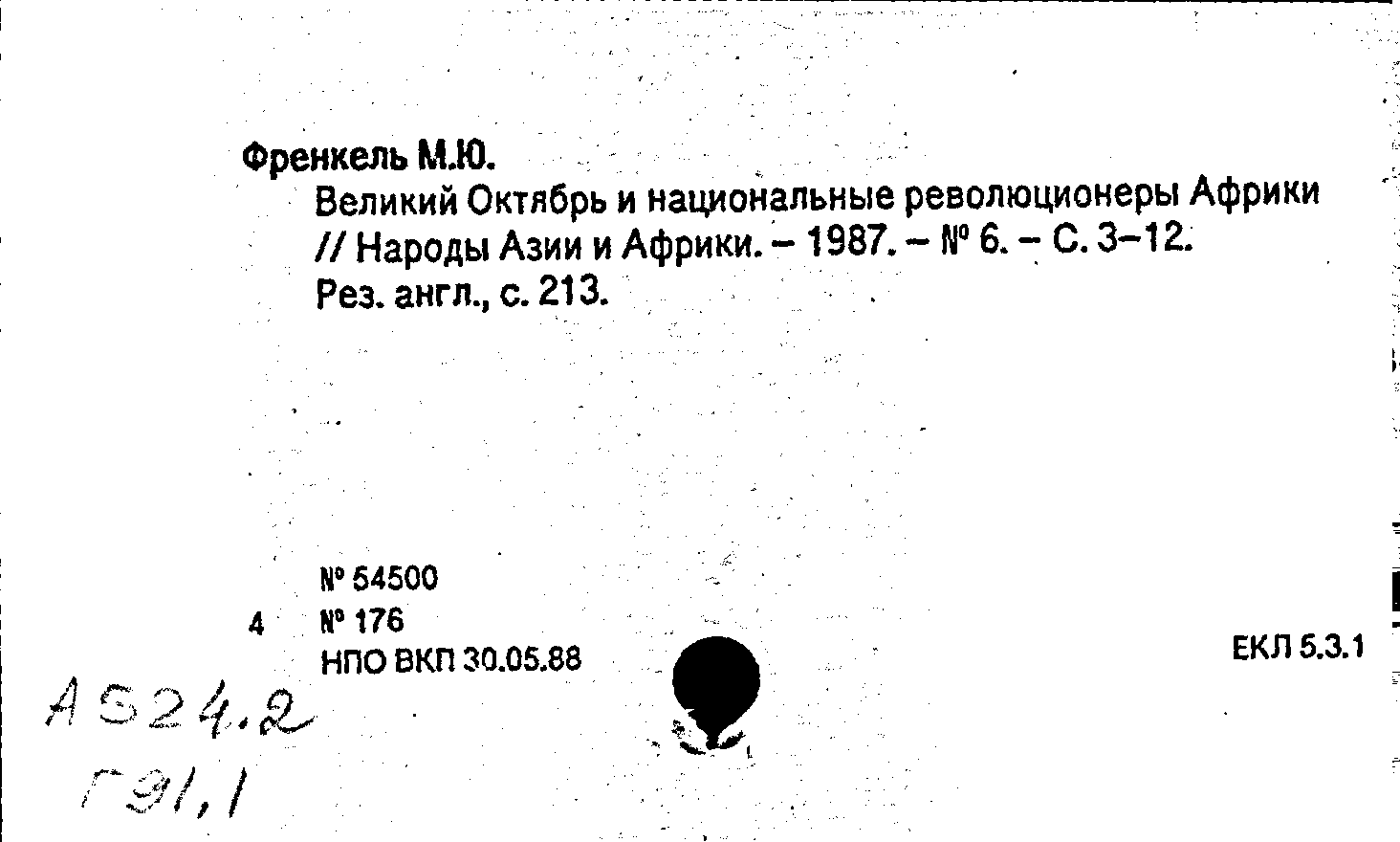 Френкель М.Ю.

Великий Октябрь и национальные революционеры Африки // Народы Азии и Африки. – 1987. – № 6. – С. 3–12. Рез. англ., с. 213.

№ 54500
4 № 176
НПО ВКП 30.05.88

ЕКЛ 5.3.1

А524.2
Г91,1